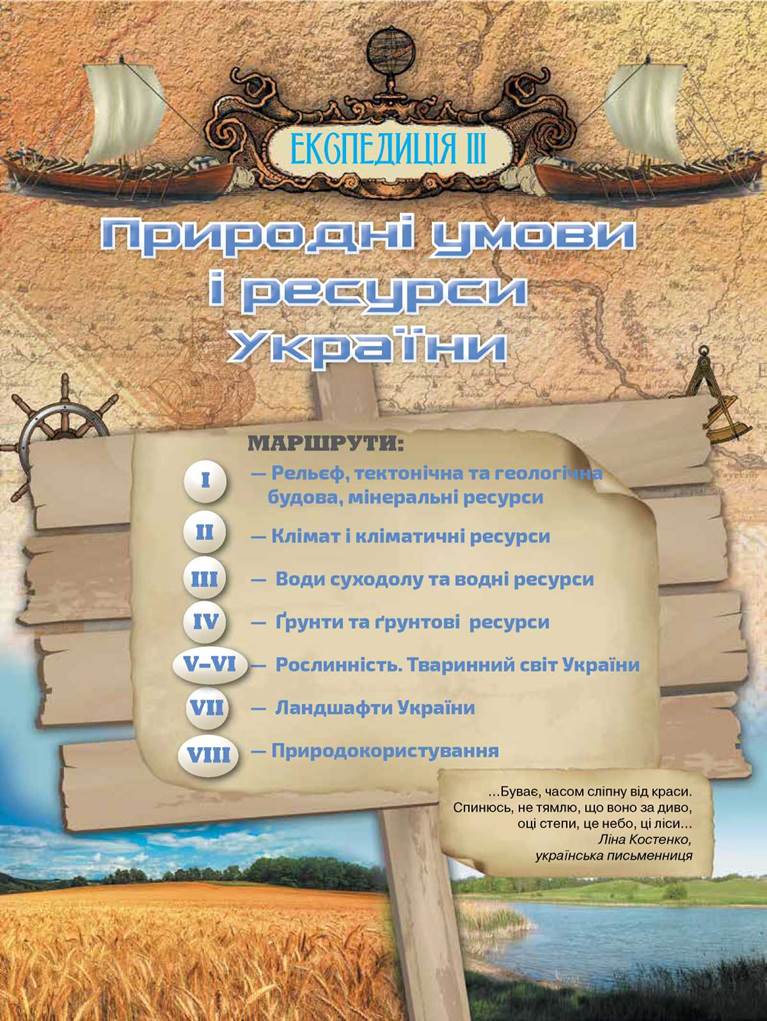 ЕКСПЕДИЦІЯ III

Природні умови і ресурси України

МАРШРУТИ:

I — Рельєф, тектонічна та геологічна будова, мінеральні ресурси

II — Клімат і кліматичні ресурси

III — Води суходолу та водні ресурси

IV — Ґрунти та ґрунтові ресурси

V–VI — Рослинність. Тваринний світ України

VII — Ландшафти України

VIII — Природокористування

...Буває, часом сліпну від краси.
Спинюсь, не тямлю, що воно за диво,
оці степи, це небо, ці ліси...
Ліна Костенко,
українська письменниця